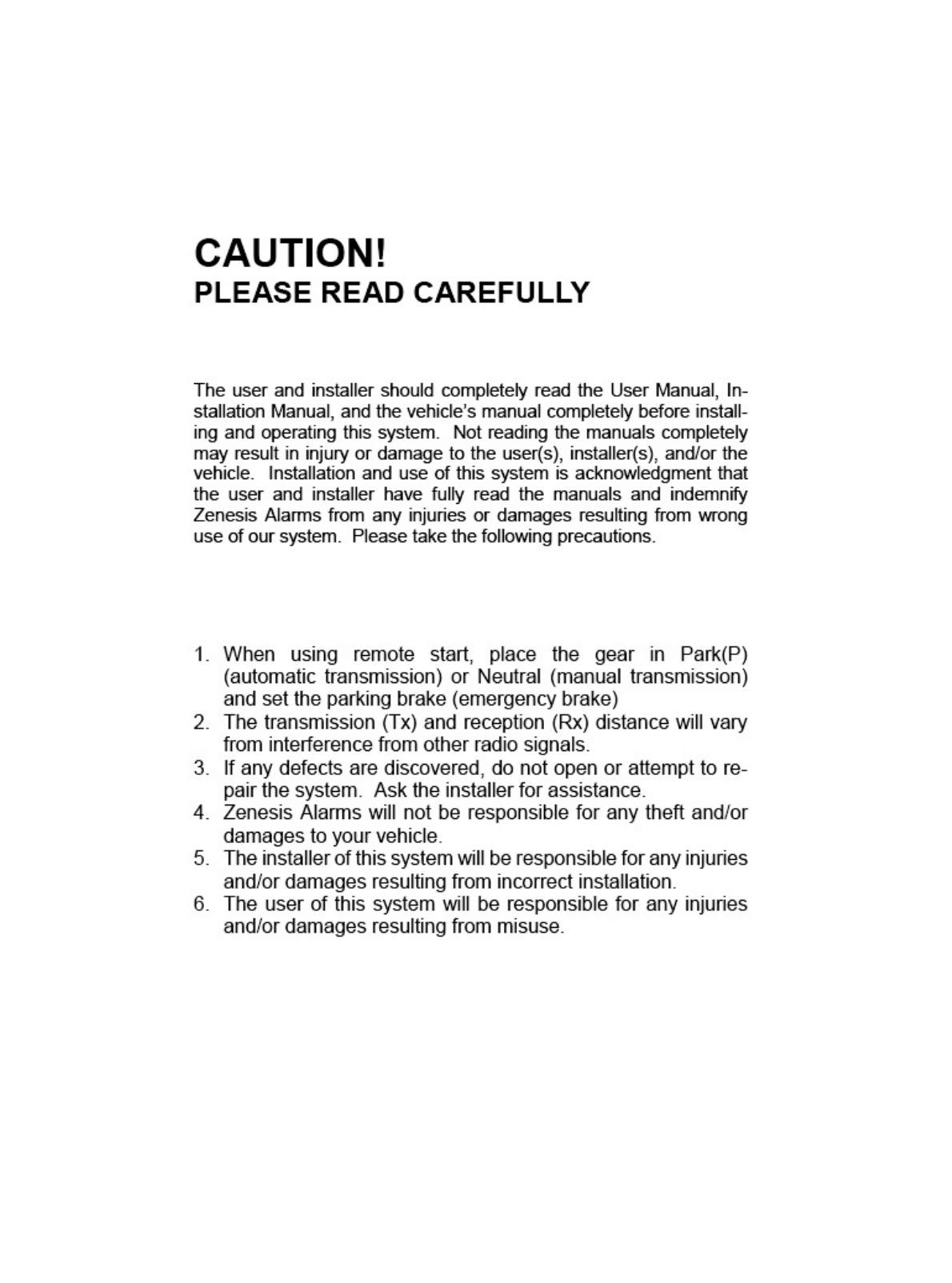 CAUTION!
PLEASE READ CAREFULLY

The user and installer should completely read the User Manual, Installation Manual, and the vehicle's manual completely before installing and operating this system. Not reading the manuals completely may result in injury or damage to the user(s), installer(s), and/or the vehicle. Installation and use of this system is acknowledgment that the user and installer have fully read the manuals and indemnify Zenesis Alarms from any injuries or damages resulting from wrong use of our system. Please take the following precautions.

1. When using remote start, place the gear in Park(P) (automatic transmission) or Neutral (manual transmission) and set the parking brake (emergency brake)
2. The transmission (Tx) and reception (Rx) distance will vary from interference from other radio signals.
3. If any defects are discovered, do not open or attempt to repair the system. Ask the installer for assistance.
4. Zenesis Alarms will not be responsible for any theft and/or damages to your vehicle.
5. The installer of this system will be responsible for any injuries and/or damages resulting from incorrect installation.
6. The user of this system will be responsible for any injuries and/or damages resulting from misuse.